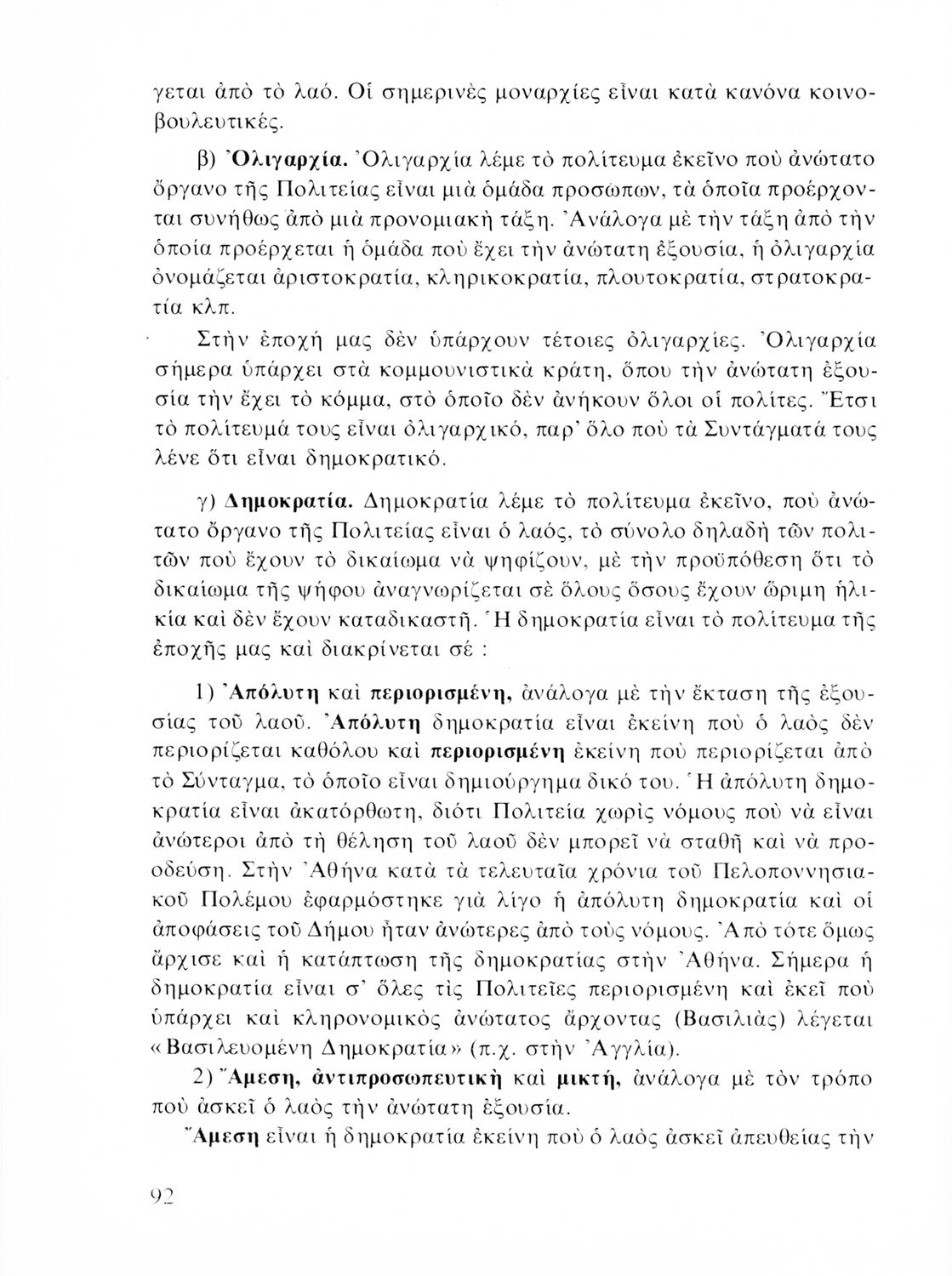 γεται ἀπὸ τὸ λαό. Οἱ σημερινὲς μοναρχίες εἶναι κατὰ κανόνα κοινοβουλευτικές.

β) Ὀλιγαρχία. Ὀλιγαρχία λέμε τὸ πολίτευμα ἐκεῖνο ποὺ ἀνώτατο ὄργανο τῆς Πολιτείας εἶναι μιὰ ὁμάδα προσώπων, τὰ ὁποῖα προέρχονται συνήθως ἀπὸ μιὰ προνομιακὴ τάξη. Ἀνάλογα μὲ τὴν τάξη ἀπὸ τὴν ὁποία προέρχεται ἡ ὁμάδα ποὺ ἔχει τὴν ἀνώτατη ἐξουσία, ἡ ὀλιγαρχία ὀνομάζεται ἀριστοκρατία, κληρικοκρατία, πλουτοκρατία, στρατοκρατία κλπ.

Στὴν ἐποχή μας δὲν ὑπάρχουν τέτοιες ὀλιγαρχίες. Ὀλιγαρχία σήμερα ὑπάρχει στὰ κομμουνιστικὰ κράτη, ὅπου τὴν ἀνώτατη ἐξουσία τὴν ἔχει τὸ κόμμα, στὸ ὁποῖο δὲν ἀνήκουν ὅλοι οἱ πολίτες. Ἔτσι τὸ πολίτευμά τους εἶναι ὀλιγαρχικό, παρ' ὅλο ποὺ τὰ Συντάγματά τους λένε ὅτι εἶναι δημοκρατικό.

γ) Δημοκρατία. Δημοκρατία λέμε τὸ πολίτευμα ἐκεῖνο, ποὺ ἀνώτατο ὄργανο τῆς Πολιτείας εἶναι ὁ λαός, τὸ σύνολο δηλαδὴ τῶν πολιτῶν ποὺ ἔχουν τὸ δικαίωμα νὰ ψηφίζουν, μὲ τὴν προϋπόθεση ὅτι τὸ δικαίωμα τῆς ψήφου ἀναγνωρίζεται σὲ ὅλους ὅσους ἔχουν ὥριμη ἡλικία καὶ δὲν ἔχουν καταδικαστῆ. Ἡ δημοκρατία εἶναι τὸ πολίτευμα τῆς ἐποχῆς μας καὶ διακρίνεται σέ :

1) Ἀπόλυτη καὶ περιορισμένη, ἀνάλογα μὲ τὴν ἔκταση τῆς ἐξουσίας τοῦ λαοῦ. Ἀπόλυτη δημοκρατία εἶναι ἐκείνη ποὺ ὁ λαὸς δὲν περιορίζεται καθόλου καὶ περιορισμένη ἐκείνη ποὺ περιορίζεται ἀπὸ τὸ Σύνταγμα, τὸ ὁποῖο εἶναι δημιούργημα δικό του. Ἡ ἀπόλυτη δημοκρατία εἶναι ἀκατόρθωτη, διότι Πολιτεία χωρὶς νόμους ποὺ νὰ εἶναι ἀνώτεροι ἀπὸ τὴ θέληση τοῦ λαοῦ δὲν μπορεῖ νὰ σταθῆ καὶ νὰ προοδεύση. Στὴν Ἀθήνα κατὰ τὰ τελευταῖα χρόνια τοῦ Πελοποννησιακοῦ Πολέμου ἐφαρμόστηκε γιὰ λίγο ἡ ἀπόλυτη δημοκρατία καὶ οἱ ἀποφάσεις τοῦ Δήμου ἦταν ἀνώτερες ἀπὸ τοὺς νόμους. Ἀπὸ τότε ὅμως ἄρχισε καὶ ἡ κατάπτωση τῆς δημοκρατίας στὴν Ἀθήνα. Σήμερα ἡ δημοκρατία εἶναι σ' ὅλες τὶς Πολιτεῖες περιορισμένη καὶ ἐκεῖ ποὺ ὑπάρχει καὶ κληρονομικὸς ἀνώτατος ἄρχοντας (Βασιλιὰς) λέγεται «Βασιλευομένη Δημοκρατία» (π.χ. στὴν Ἀγγλία).

2) Ἄμεση, ἀντιπροσωπευτικὴ καὶ μικτή, ἀνάλογα μὲ τὸν τρόπο ποὺ ἀσκεῖ ὁ λαὸς τὴν ἀνώτατη ἐξουσία.

Ἄμεση εἶναι ἡ δημοκρατία ἐκείνη ποὺ ὁ λαὸς ἀσκεῖ ἀπευθείας τὴν

92